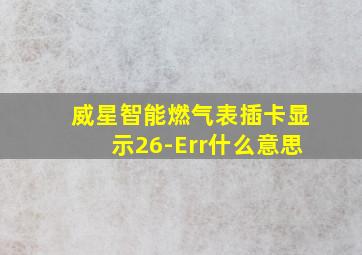 威星智能燃气表插卡显示26-Err什么意思